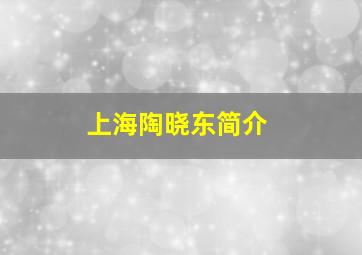 上海陶晓东简介